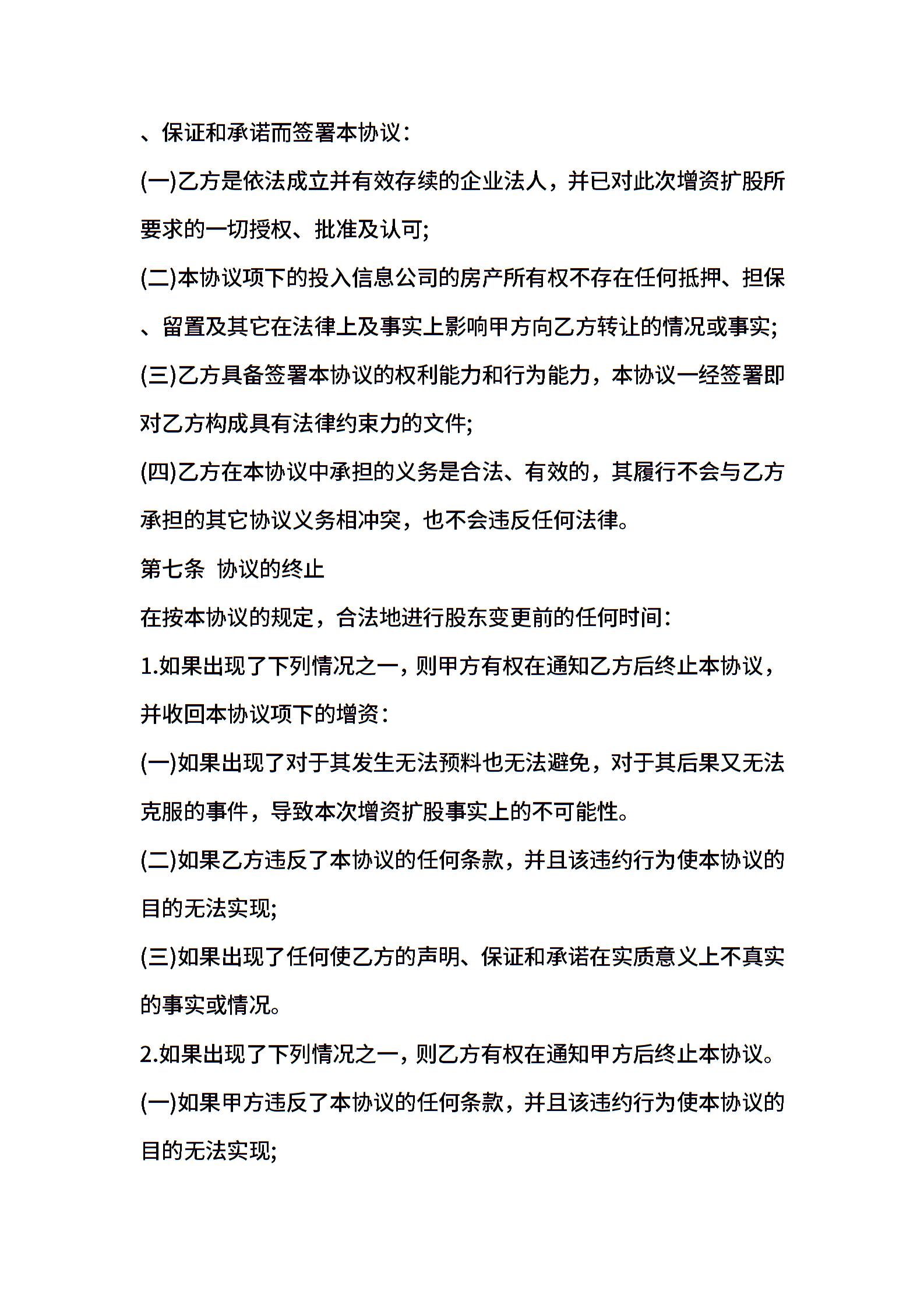 、保证和承诺而签署本协议：

(一)乙方是依法成立并有效存续的企业法人，并已对此次增资扩股所要求的一切授权、批准及认可;

(二)本协议项下的投入信息公司的房产所有权不存在任何抵押、担保、留置及其它在法律上及事实上影响甲方向乙方转让的情况或事实;

(三)乙方具备签署本协议的权利能力和行为能力，本协议一经签署即对乙方构成具有法律约束力的文件;

(四)乙方在本协议中承担的义务是合法、有效的，其履行不会与乙方承担的其它协议义务相冲突，也不会违反任何法律。

第七条 协议的终止

在按本协议的规定，合法地进行股东变更前的任何时间：

1.如果出现了下列情况之一，则甲方有权在通知乙方后终止本协议，并收回本协议项下的增资：

(一)如果出现了对于其发生无法预料也无法避免，对于其后果又无法克服的事件，导致本次增资扩股事实上的不可能性。

(二)如果乙方违反了本协议的任何条款，并且该违约行为使本协议的目的无法实现;

(三)如果出现了任何使乙方的声明、保证和承诺在实质意义上不真实的事实或情况。

2.如果出现了下列情况之一，则乙方有权在通知甲方后终止本协议。

(一)如果甲方违反了本协议的任何条款，并且该违约行为使本协议的目的无法实现;